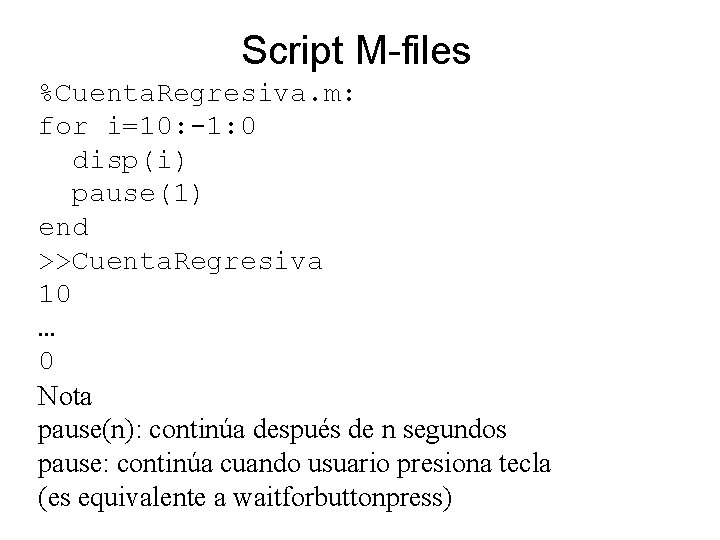 Script M-files

%CuentaRegresiva.m:
for i=10:-1:0
  disp(i)
  pause(1)
end
>>CuentaRegresiva
10
...
0

Nota
pause(n): continúa después de n segundos
pause: continúa cuando usuario presiona tecla
(es equivalente a waitforbuttonpress)